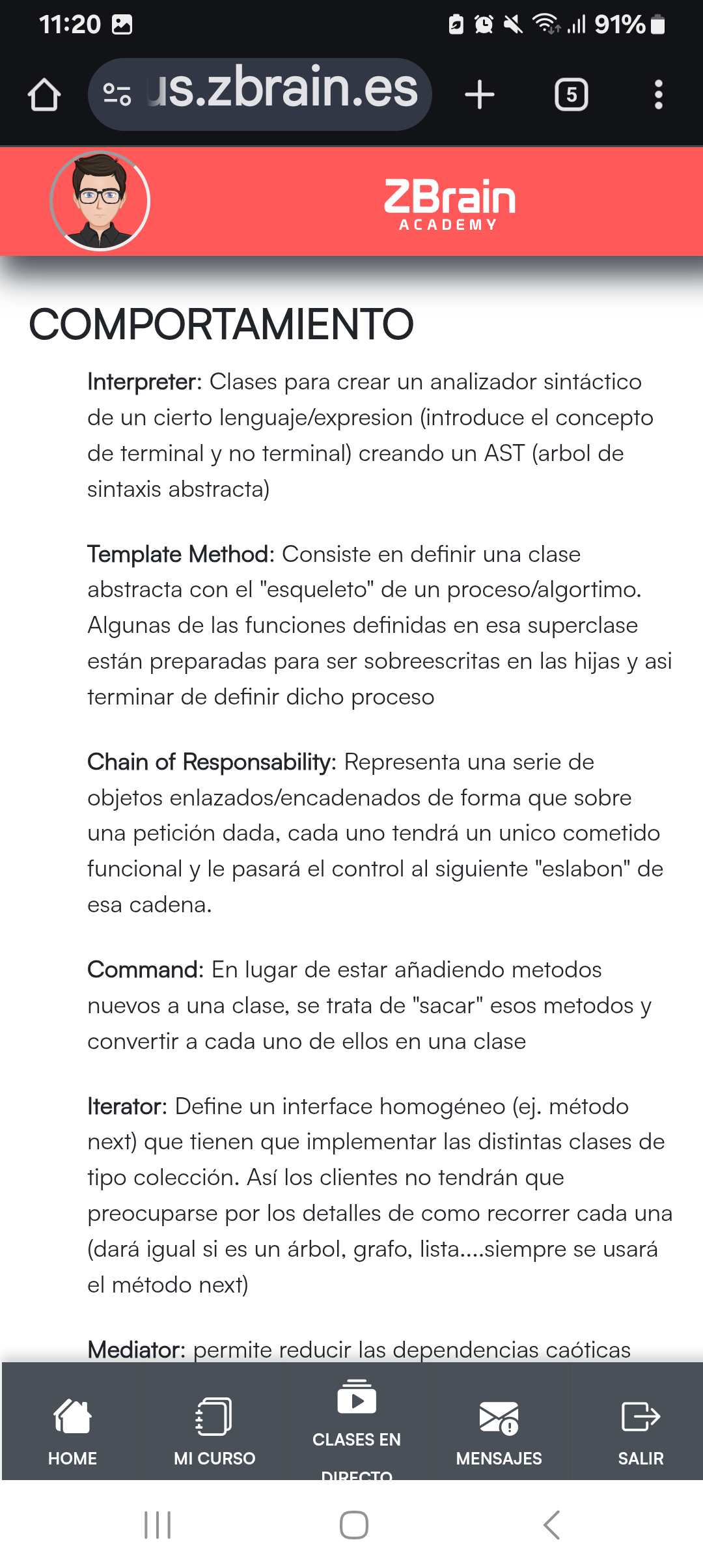 11:20 91%

us.zbrain.es

5

ZBrain ACADEMY

COMPORTAMIENTO

Interpreter: Clases para crear un analizador sintáctico de un cierto lenguaje/expresion (introduce el concepto de terminal y no terminal) creando un AST (arbol de sintaxis abstracta)

Template Method: Consiste en definir una clase abstracta con el "esqueleto" de un proceso/algortimo. Algunas de las funciones definidas en esa superclase están preparadas para ser sobreescritas en las hijas y asi terminar de definir dicho proceso

Chain of Responsability: Representa una serie de objetos enlazados/encadenados de forma que sobre una petición dada, cada uno tendrá un unico cometido funcional y le pasará el control al siguiente "eslabon" de esa cadena.

Command: En lugar de estar añadiendo metodos nuevos a una clase, se trata de "sacar" esos metodos y convertir a cada uno de ellos en una clase

Iterator: Define un interface homogéneo (ej. método next) que tienen que implementar las distintas clases de tipo colección. Así los clientes no tendrán que preocuparse por los detalles de como recorrer cada una (dará igual si es un árbol, grafo, lista....siempre se usará el método next)

Mediator: permite reducir las dependencias caóticas

HOME

MI CURSO

CLASES EN DIRECTO

MENSAJES

SALIR